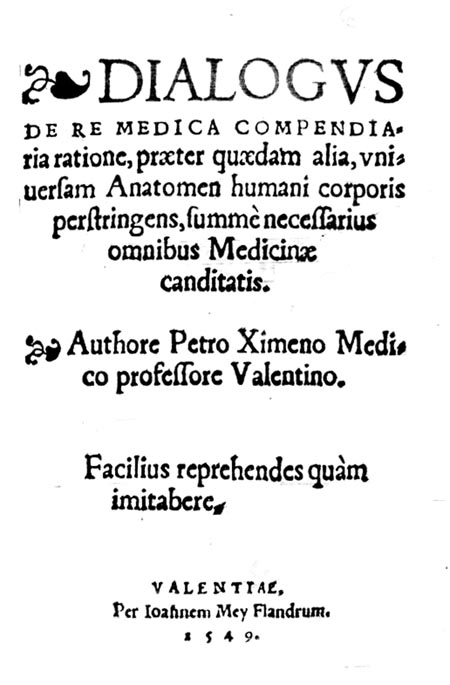 DIALOGVS

DE RE MEDICA COMPENDIAria ratione, præter quædam alia, vniuersam Anatomen humani corporis perstringens, summè necessarius omnibus Medicinæ canditatis.

Authore Petro Ximeno Medico professore Valentino.

Facilius reprehendes quàm imitabere.

VALENTIAE,
Per Ioannem Mey Flandrum.
1549.